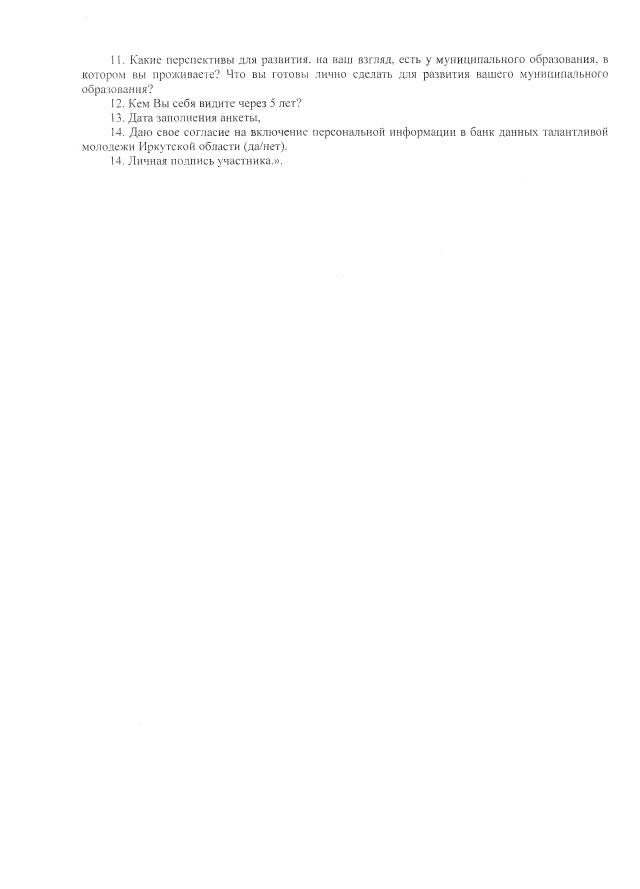 11. Какие перспективы для развития. на ваш взгляд, есть у муниципального образования, в котором вы проживаете? Что вы готовы лично сделать для развития вашего муниципального образования?

12. Кем Вы себя видите через 5 лет?

13. Дата заполнения анкеты,

14. Даю свое согласие на включение персональной информации в банк данных талантливой молодежи Иркутской области (да/нет).

14. Личная подпись участника.».